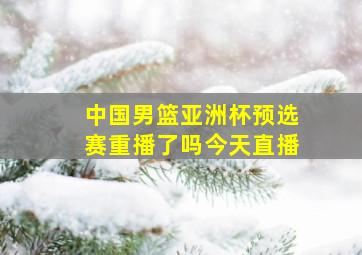 中国男篮亚洲杯预选赛重播了吗今天直播